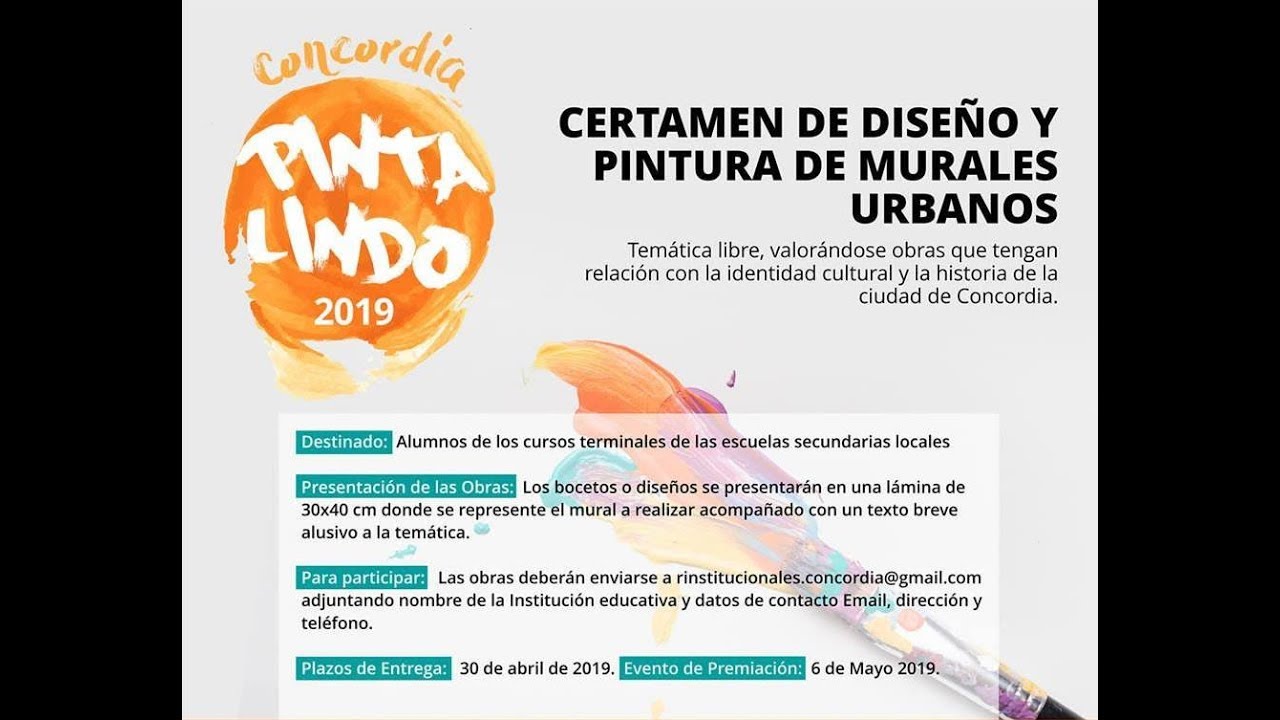 Concordia
PINTA LINDO
2019

CERTAMEN DE DISEÑO Y PINTURA DE MURALES URBANOS

Temática libre, valorándose obras que tengan relación con la identidad cultural y la historia de la ciudad de Concordia.

Destinado: Alumnos de los cursos terminales de las escuelas secundarias locales

Presentación de las Obras: Los bocetos o diseños se presentarán en una lámina de 30x40 cm donde se represente el mural a realizar acompañado con un texto breve alusivo a la temática.

Para participar: Las obras deberán enviarse a rinstitucionales.concordia@gmail.com adjuntando nombre de la Institución educativa y datos de contacto Email, dirección y teléfono.

Plazos de Entrega: 30 de abril de 2019. Evento de Premiación: 6 de Mayo 2019.